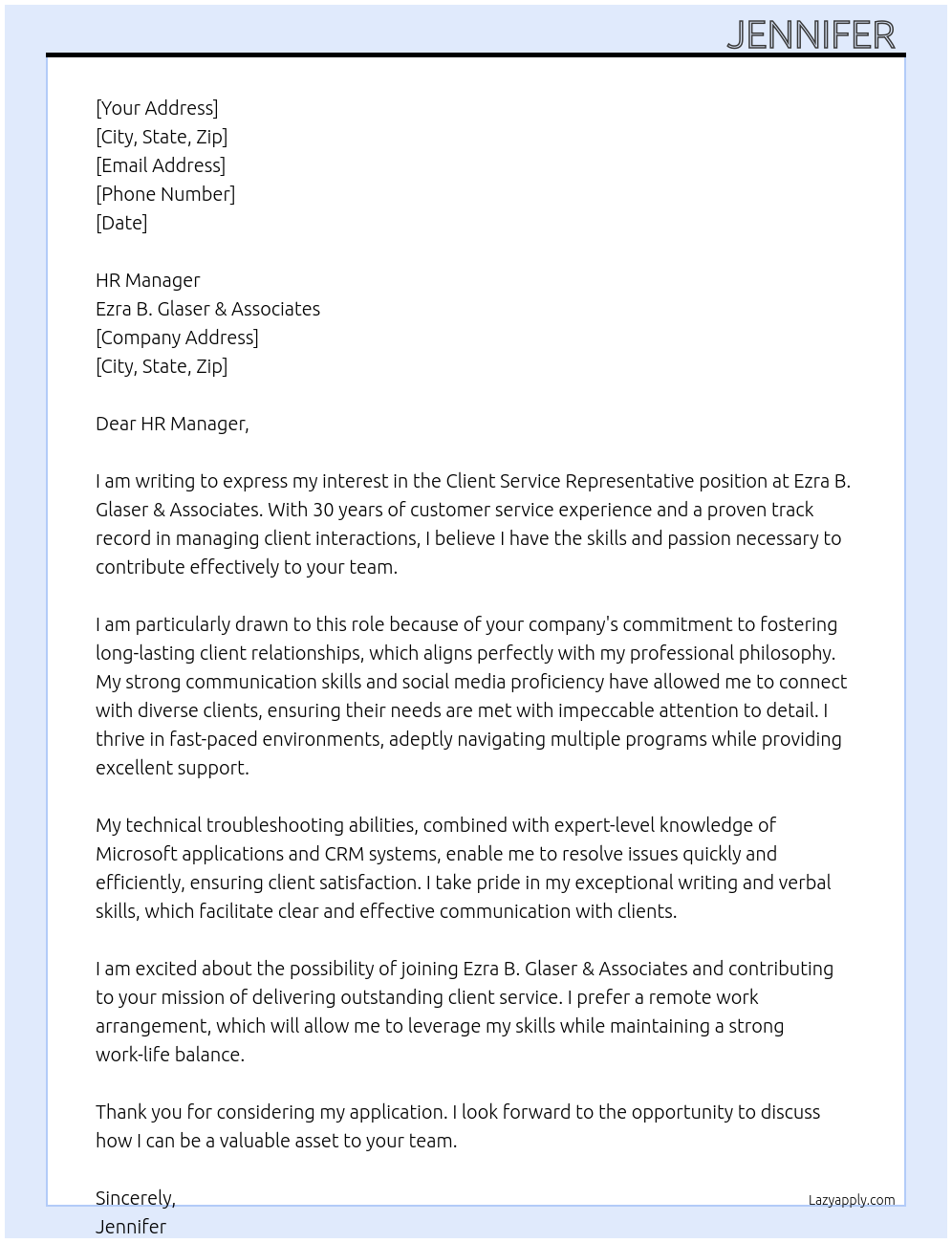 JENNIFER

[Your Address]
[City, State, Zip]
[Email Address]
[Phone Number]
[Date]

HR Manager
Ezra B. Glaser & Associates
[Company Address]
[City, State, Zip]

Dear HR Manager,

I am writing to express my interest in the Client Service Representative position at Ezra B. Glaser & Associates. With 30 years of customer service experience and a proven track record in managing client interactions, I believe I have the skills and passion necessary to contribute effectively to your team.

I am particularly drawn to this role because of your company's commitment to fostering long-lasting client relationships, which aligns perfectly with my professional philosophy. My strong communication skills and social media proficiency have allowed me to connect with diverse clients, ensuring their needs are met with impeccable attention to detail. I thrive in fast-paced environments, adeptly navigating multiple programs while providing excellent support.

My technical troubleshooting abilities, combined with expert-level knowledge of Microsoft applications and CRM systems, enable me to resolve issues quickly and efficiently, ensuring client satisfaction. I take pride in my exceptional writing and verbal skills, which facilitate clear and effective communication with clients.

I am excited about the possibility of joining Ezra B. Glaser & Associates and contributing to your mission of delivering outstanding client service. I prefer a remote work arrangement, which will allow me to leverage my skills while maintaining a strong work-life balance.

Thank you for considering my application. I look forward to the opportunity to discuss how I can be a valuable asset to your team.

Sincerely,
Jennifer

Lazyapply.com